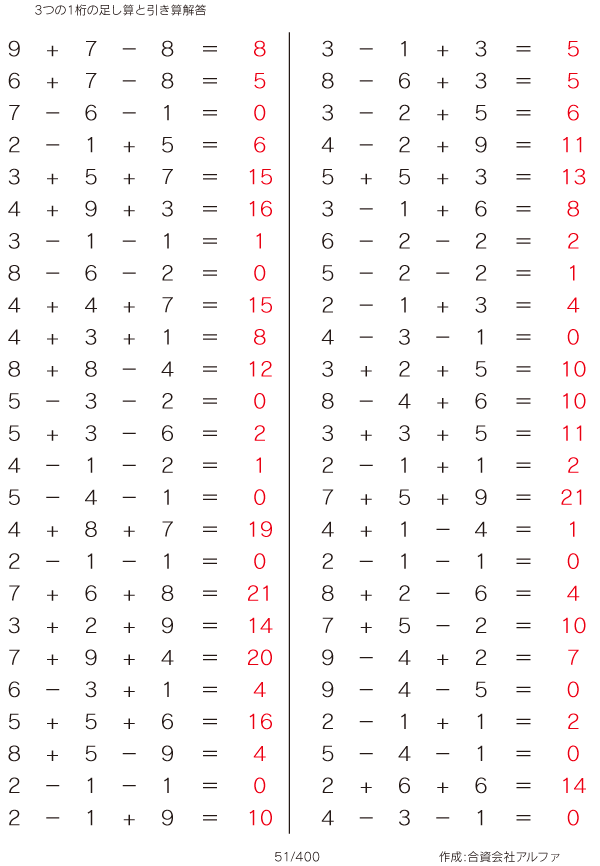 3つの1桁の足し算と引き算解答

$9 + 7 - 8 = 8$
$6 + 7 - 8 = 5$
$7 - 6 - 1 = 0$
$2 - 1 + 5 = 6$
$3 + 5 + 7 = 15$
$4 + 9 + 3 = 16$
$3 - 1 - 1 = 1$
$8 - 6 - 2 = 0$
$4 + 4 + 7 = 15$
$4 + 3 + 1 = 8$
$8 + 8 - 4 = 12$
$5 - 3 - 2 = 0$
$5 + 3 - 6 = 2$
$4 - 1 - 2 = 1$
$5 - 4 - 1 = 0$
$4 + 8 + 7 = 19$
$2 - 1 - 1 = 0$
$7 + 6 + 8 = 21$
$3 + 2 + 9 = 14$
$7 + 9 + 4 = 20$
$6 - 3 + 1 = 4$
$5 + 5 + 6 = 16$
$8 + 5 - 9 = 4$
$2 - 1 - 1 = 0$
$2 - 1 + 9 = 10$

$3 - 1 + 3 = 5$
$8 - 6 + 3 = 5$
$3 - 2 + 5 = 6$
$4 - 2 + 9 = 11$
$5 + 5 + 3 = 13$
$3 - 1 + 6 = 8$
$6 - 2 - 2 = 2$
$5 - 2 - 2 = 1$
$2 - 1 + 3 = 4$
$4 - 3 - 1 = 0$
$3 + 2 + 5 = 10$
$8 - 4 + 6 = 10$
$3 + 3 + 5 = 11$
$2 - 1 + 1 = 2$
$7 + 5 + 9 = 21$
$4 + 1 - 4 = 1$
$2 - 1 - 1 = 0$
$8 + 2 - 6 = 4$
$7 + 5 - 2 = 10$
$9 - 4 + 2 = 7$
$9 - 4 - 5 = 0$
$2 - 1 + 1 = 2$
$5 - 4 - 1 = 0$
$2 + 6 + 6 = 14$
$4 - 3 - 1 = 0$

51/400

作成:合資会社アルファ